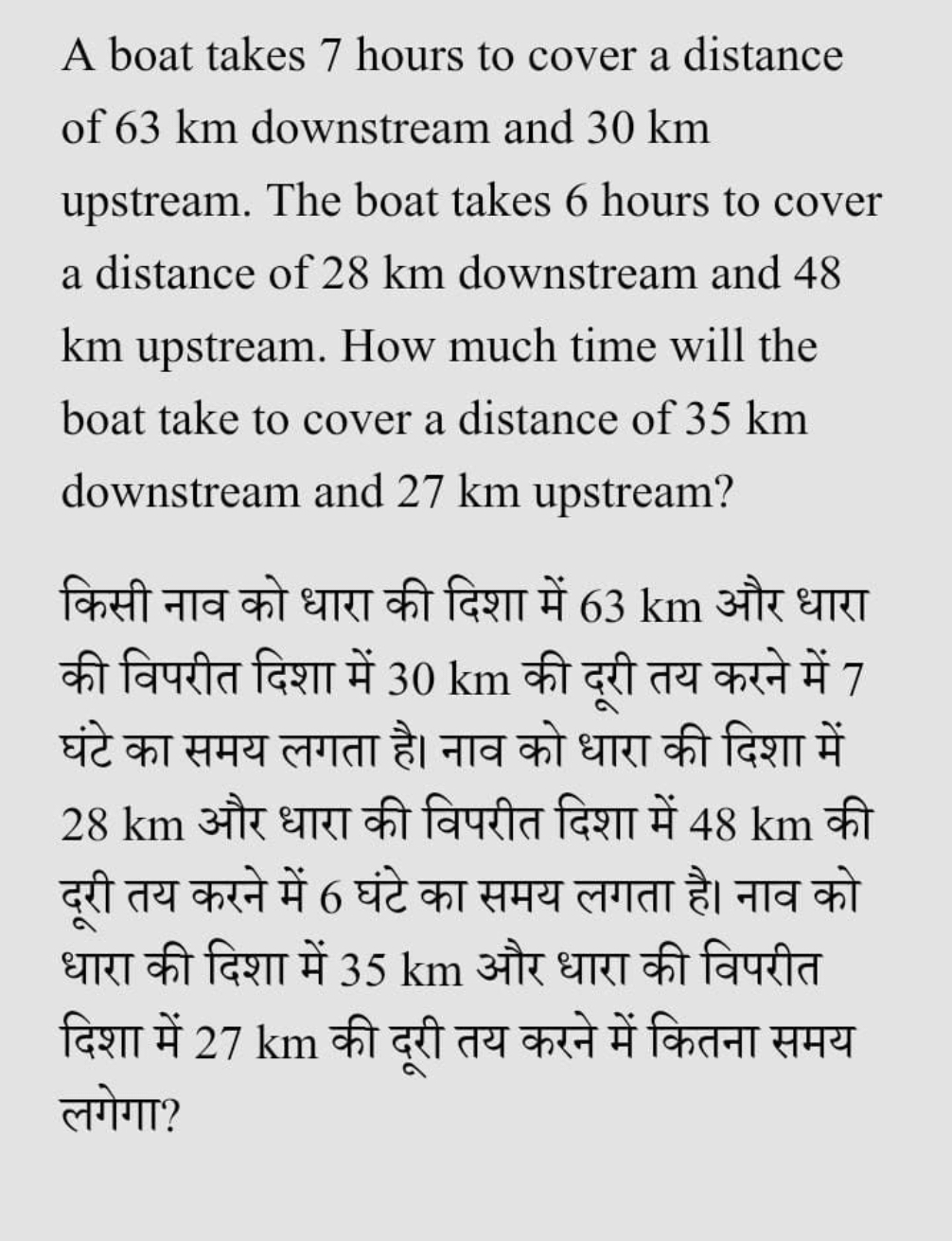 A boat takes 7 hours to cover a distance of 63 km downstream and 30 km upstream. The boat takes 6 hours to cover a distance of 28 km downstream and 48 km upstream. How much time will the boat take to cover a distance of 35 km downstream and 27 km upstream?

किसी नाव को धारा की दिशा में 63 km और धारा की विपरीत दिशा में 30 km की दूरी तय करने में 7 घंटे का समय लगता है। नाव को धारा की दिशा में 28 km और धारा की विपरीत दिशा में 48 km की दूरी तय करने में 6 घंटे का समय लगता है। नाव को धारा की दिशा में 35 km और धारा की विपरीत दिशा में 27 km की दूरी तय करने में कितना समय लगेगा?